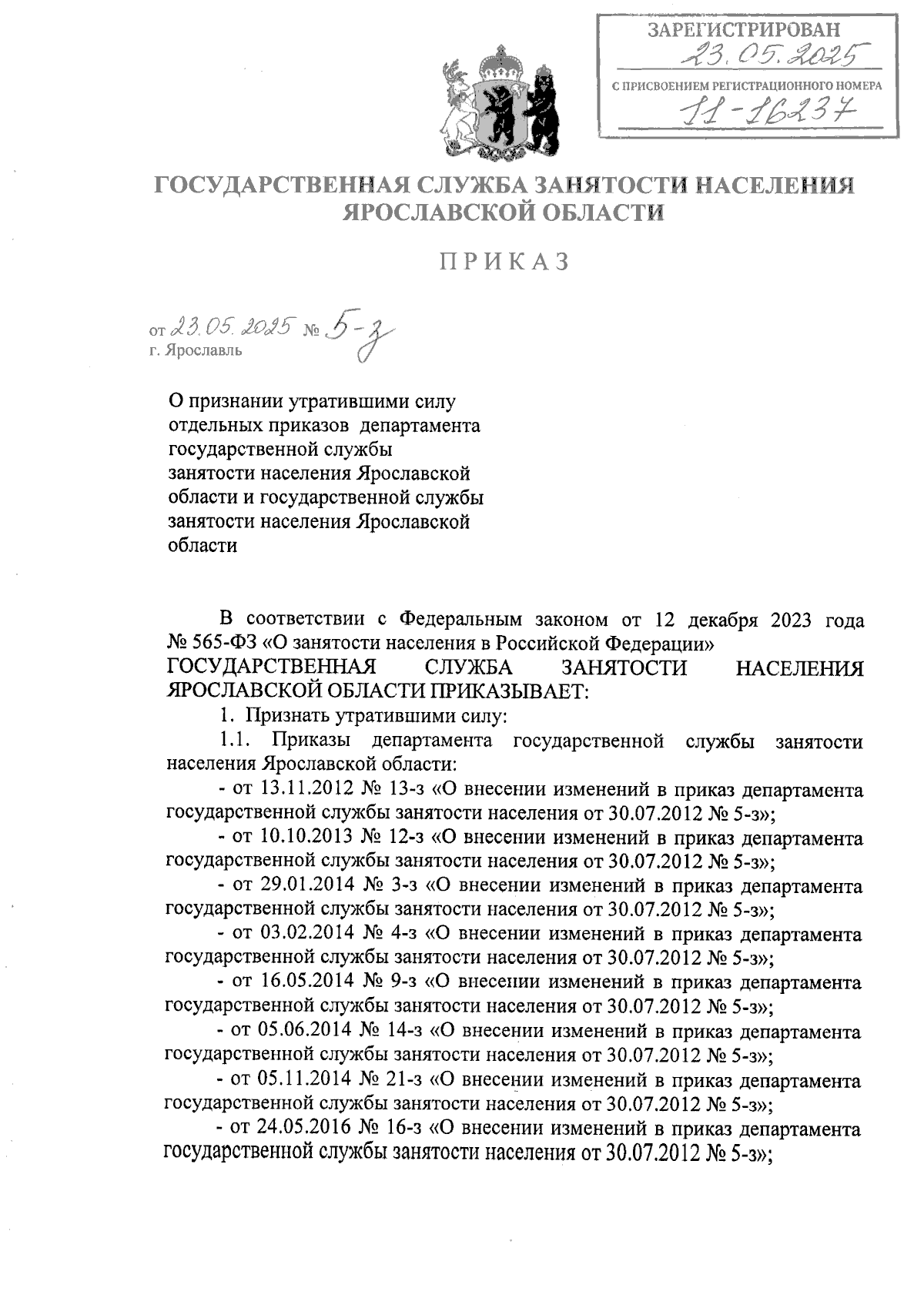 ЗАРЕГИСТРИРОВАН
23.05.2025
С ПРИСВОЕНИЕМ РЕГИСТРАЦИОННОГО НОМЕРА
11-16237

ГОСУДАРСТВЕННАЯ СЛУЖБА ЗАНЯТОСТИ НАСЕЛЕНИЯ ЯРОСЛАВСКОЙ ОБЛАСТИ

ПРИКАЗ

от 23.05.2025 № 5-з
г. Ярославль

О признании утратившими силу отдельных приказов департамента государственной службы занятости населения Ярославской области и государственной службы занятости населения Ярославской области

В соответствии с Федеральным законом от 12 декабря 2023 года № 565-ФЗ «О занятости населения в Российской Федерации»
ГОСУДАРСТВЕННАЯ СЛУЖБА ЗАНЯТОСТИ НАСЕЛЕНИЯ ЯРОСЛАВСКОЙ ОБЛАСТИ ПРИКАЗЫВАЕТ:
1. Признать утратившими силу:
1.1. Приказы департамента государственной службы занятости населения Ярославской области:
- от 13.11.2012 № 13-з «О внесении изменений в приказ департамента государственной службы занятости населения от 30.07.2012 № 5-з»;
- от 10.10.2013 № 12-з «О внесении изменений в приказ департамента государственной службы занятости населения от 30.07.2012 № 5-з»;
- от 29.01.2014 № 3-з «О внесении изменений в приказ департамента государственной службы занятости населения от 30.07.2012 № 5-з»;
- от 03.02.2014 № 4-з «О внесении изменений в приказ департамента государственной службы занятости населения от 30.07.2012 № 5-з»;
- от 16.05.2014 № 9-з «О внесении изменений в приказ департамента государственной службы занятости населения от 30.07.2012 № 5-з»;
- от 05.06.2014 № 14-з «О внесении изменений в приказ департамента государственной службы занятости населения от 30.07.2012 № 5-з»;
- от 05.11.2014 № 21-з «О внесении изменений в приказ департамента государственной службы занятости населения от 30.07.2012 № 5-з»;
- от 24.05.2016 № 16-з «О внесении изменений в приказ департамента государственной службы занятости населения от 30.07.2012 № 5-з»;